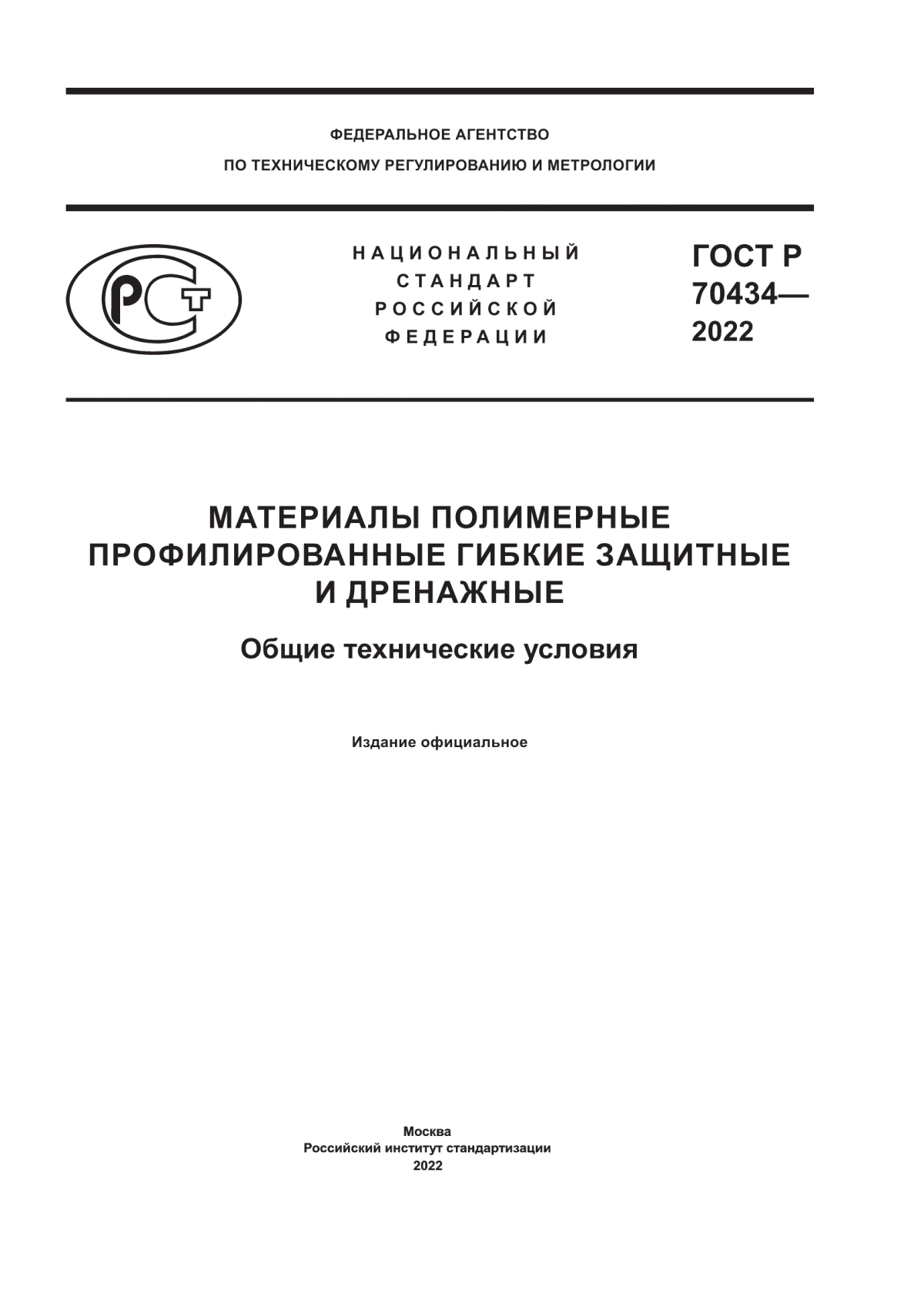 ФЕДЕРАЛЬНОЕ АГЕНТСТВО
ПО ТЕХНИЧЕСКОМУ РЕГУЛИРОВАНИЮ И МЕТРОЛОГИИ

РСТ

НАЦИОНАЛЬНЫЙ
СТАНДАРТ
РОССИЙСКОЙ
ФЕДЕРАЦИИ

ГОСТ Р
70434—
2022

МАТЕРИАЛЫ ПОЛИМЕРНЫЕ ПРОФИЛИРОВАННЫЕ ГИБКИЕ ЗАЩИТНЫЕ И ДРЕНАЖНЫЕ

Общие технические условия

Издание официальное

Москва
Российский институт стандартизации
2022